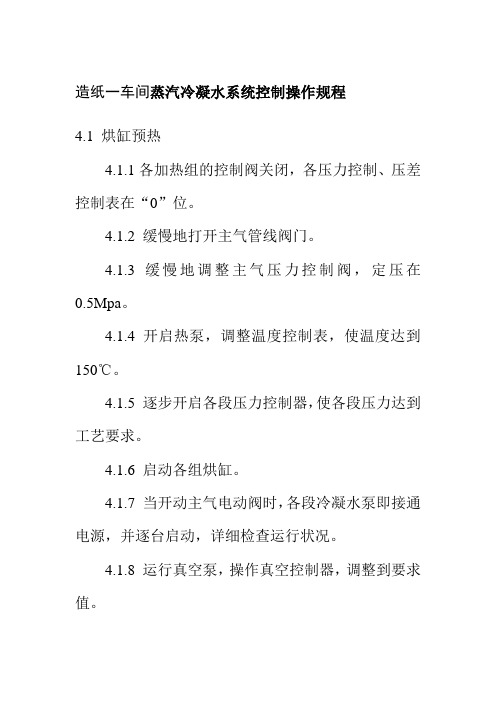 造纸一车间蒸汽冷凝水系统控制操作规程

4.1 烘缸预热

4.1.1 各加热组的控制阀关闭，各压力控制、压差控制表在“0”位。

4.1.2 缓慢地打开主气管线阀门。

4.1.3 缓慢地调整主气压力控制阀，定压在0.5Mpa。

4.1.4 开启热泵，调整温度控制表，使温度达到150℃。

4.1.5 逐步开启各段压力控制器，使各段压力达到工艺要求。

4.1.6 启动各组烘缸。

4.1.7 当开动主气电动阀时，各段冷凝水泵即接通电源，并逐台启动，详细检查运行状况。

4.1.8 运行真空泵，操作真空控制器，调整到要求值。